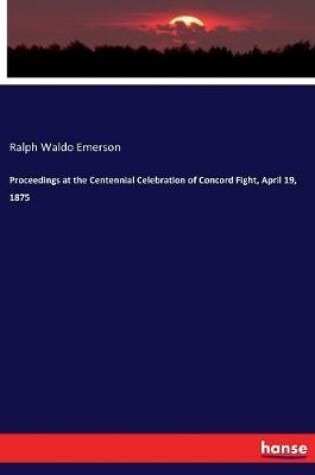 Ralph Waldo Emerson

Proceedings at the Centennial Celebration of Concord Fight, April 19, 1875

hanse